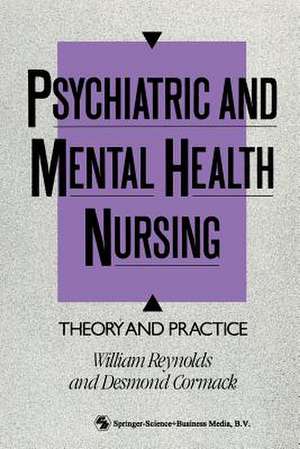 PSYCHIATRIC AND MENTAL HEALTH NURSING

THEORY AND PRACTICE

William Reynolds and Desmond Cormack

Springer-Science+Business Media, B.V.